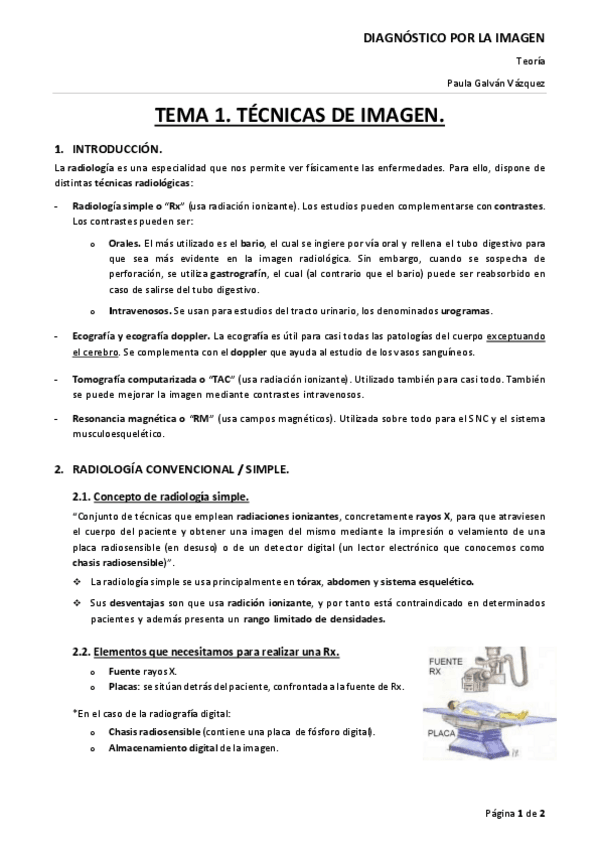 DIAGNÓSTICO POR LA IMAGEN

Teoría

Paula Galván Vázquez

TEMA 1. TÉCNICAS DE IMAGEN.

1. INTRODUCCIÓN.

La radiología es una especialidad que nos permite ver físicamente las enfermedades. Para ello, dispone de distintas técnicas radiológicas:

- Radiología simple o "Rx" (usa radiación ionizante). Los estudios pueden complementarse con contrastes. Los contrastes pueden ser:

o Orales. El más utilizado es el bario, el cual se ingiere por vía oral y rellena el tubo digestivo para que sea más evidente en la imagen radiológica. Sin embargo, cuando se sospecha de perforación, se utiliza gastrografín, el cual (al contrario que el bario) puede ser reabsorbido en caso de salirse del tubo digestivo.

o Intravenosos. Se usan para estudios del tracto urinario, los denominados urogramas.

- Ecografía y ecografía doppler. La ecografía es útil para casi todas las patologías del cuerpo exceptuando el cerebro. Se complementa con el doppler que ayuda al estudio de los vasos sanguíneos.

- Tomografía computarizada o "TAC" (usa radiación ionizante). Utilizado también para casi todo. También se puede mejorar la imagen mediante contrastes intravenosos.

- Resonancia magnética o "RM" (usa campos magnéticos). Utilizada sobre todo para el SNC y el sistema musculoesquelético.

2. RADIOLOGÍA CONVENCIONAL / SIMPLE.

2.1. Concepto de radiología simple.

"Conjunto de técnicas que emplean radiaciones ionizantes, concretamente rayos X, para que atraviesen el cuerpo del paciente y obtener una imagen del mismo mediante la impresión o velamiento de una placa radiosensible (en desuso) o de un detector digital (un lector electrónico que conocemos como chasis radiosensible)".

❖ La radiología simple se usa principalmente en tórax, abdomen y sistema esquelético.

❖ Sus desventajas son que usa radición ionizante, y por tanto está contraindicado en determinados pacientes y además presenta un rango limitado de densidades.

2.2. Elementos que necesitamos para realizar una Rx.

o Fuente rayos X.
o Placas: se sitúan detrás del paciente, confrontada a la fuente de Rx.

*En el caso de la radiografía digital:

o Chasis radiosensible (contiene una placa de fósforo digital).
o Almacenamiento digital de la imagen.

FUENTE RX

PLACA

Página 1 de 2